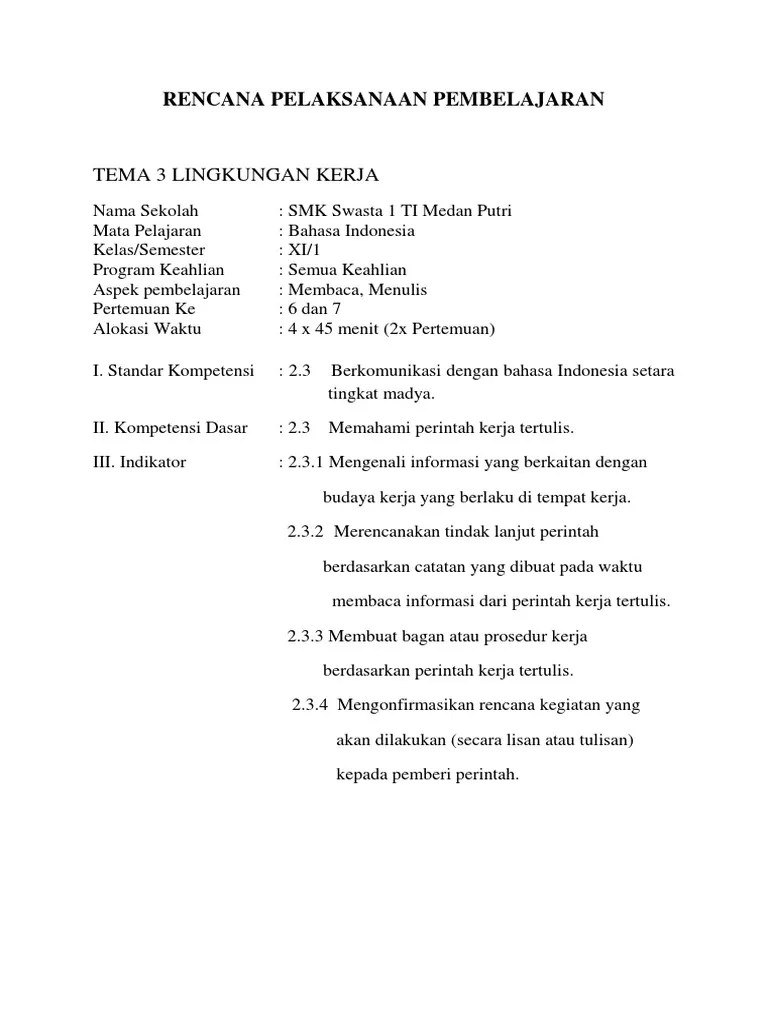 RENCANA PELAKSANAAN PEMBELAJARAN

TEMA 3 LINGKUNGAN KERJA

Nama Sekolah : SMK Swasta 1 TI Medan Putri
Mata Pelajaran : Bahasa Indonesia
Kelas/Semester : XI/1
Program Keahlian : Semua Keahlian
Aspek pembelajaran : Membaca, Menulis
Pertemuan Ke : 6 dan 7
Alokasi Waktu : 4 x 45 menit (2x Pertemuan)

I. Standar Kompetensi : 2.3 Berkomunikasi dengan bahasa Indonesia setara tingkat madya.

II. Kompetensi Dasar : 2.3 Memahami perintah kerja tertulis.

III. Indikator : 2.3.1 Mengenali informasi yang berkaitan dengan budaya kerja yang berlaku di tempat kerja.

2.3.2 Merencanakan tindak lanjut perintah berdasarkan catatan yang dibuat pada waktu membaca informasi dari perintah kerja tertulis.

2.3.3 Membuat bagan atau prosedur kerja berdasarkan perintah kerja tertulis.

2.3.4 Mengonfirmasikan rencana kegiatan yang akan dilakukan (secara lisan atau tulisan) kepada pemberi perintah.